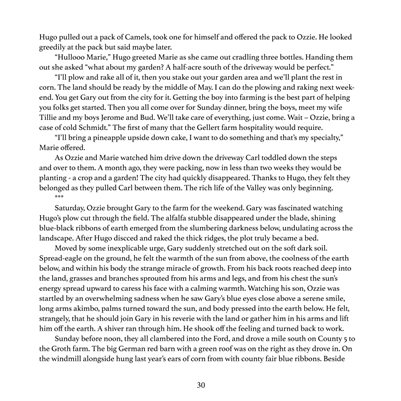 Hugo pulled out a pack of Camels, took one for himself and offered the pack to Ozzie. He looked greedily at the pack but said maybe later.

"Hullooo Marie," Hugo greeted Marie as she came out cradling three bottles. Handing them out she asked "what about my garden? A half-acre south of the driveway would be perfect."

"I'll plow and rake all of it, then you stake out your garden area and we'll plant the rest in corn. The land should be ready by the middle of May. I can do the plowing and raking next weekend. You get Gary out from the city for it. Getting the boy into farming is the best part of helping you folks get started. Then you all come over for Sunday dinner, bring the boys, meet my wife Tillie and my boys Jerome and Bud. We'll take care of everything, just come. Wait – Ozzie, bring a case of cold Schmidt." The first of many that the Gellert farm hospitality would require.

"I'll bring a pineapple upside down cake, I want to do something and that's my specialty," Marie offered.

As Ozzie and Marie watched him drive down the driveway Carl toddled down the steps and over to them. A month ago, they were packing, now in less than two weeks they would be planting - a crop and a garden! The city had quickly disappeared. Thanks to Hugo, they felt they belonged as they pulled Carl between them. The rich life of the Valley was only beginning.

***

Saturday, Ozzie brought Gary to the farm for the weekend. Gary was fascinated watching Hugo's plow cut through the field. The alfalfa stubble disappeared under the blade, shining blue-black ribbons of earth emerged from the slumbering darkness below, undulating across the landscape. After Hugo disced and raked the thick ridges, the plot truly became a bed.

Moved by some inexplicable urge, Gary suddenly stretched out on the soft dark soil. Spread-eagle on the ground, he felt the warmth of the sun from above, the coolness of the earth below, and within his body the strange miracle of growth. From his back roots reached deep into the land, grasses and branches sprouted from his arms and legs, and from his chest the sun's energy spread upward to caress his face with a calming warmth. Watching his son, Ozzie was startled by an overwhelming sadness when he saw Gary's blue eyes close above a serene smile, long arms akimbo, palms turned toward the sun, and body pressed into the earth below. He felt, strangely, that he should join Gary in his reverie with the land or gather him in his arms and lift him off the earth. A shiver ran through him. He shook off the feeling and turned back to work.

Sunday before noon, they all clambered into the Ford, and drove a mile south on County 5 to the Groth farm. The big German red barn with a green roof was on the right as they drove in. On the windmill alongside hung last year's ears of corn from with county fair blue ribbons. Beside

30